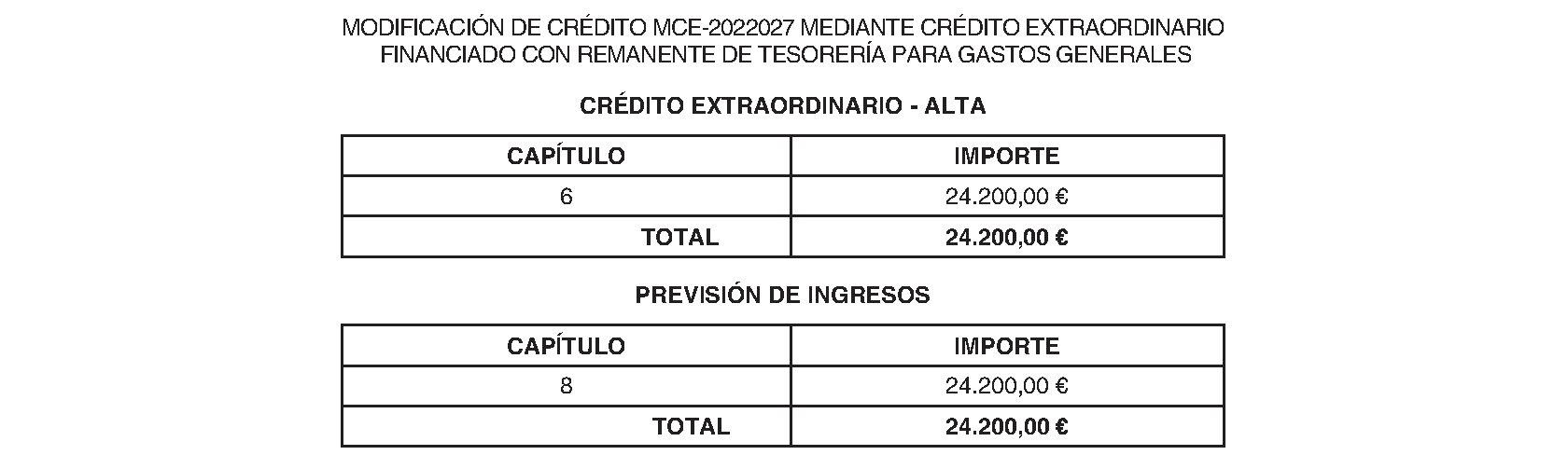 MODIFICACIÓN DE CRÉDITO MCE-2022027 MEDIANTE CRÉDITO EXTRAORDINARIO FINANCIADO CON REMANENTE DE TESORERÍA PARA GASTOS GENERALES

CRÉDITO EXTRAORDINARIO - ALTA

| CAPÍTULO | IMPORTE |
|---|---|
| 6 | 24.200,00 € |
| TOTAL | 24.200,00 € |

PREVISIÓN DE INGRESOS

| CAPÍTULO | IMPORTE |
|---|---|
| 8 | 24.200,00 € |
| TOTAL | 24.200,00 € |